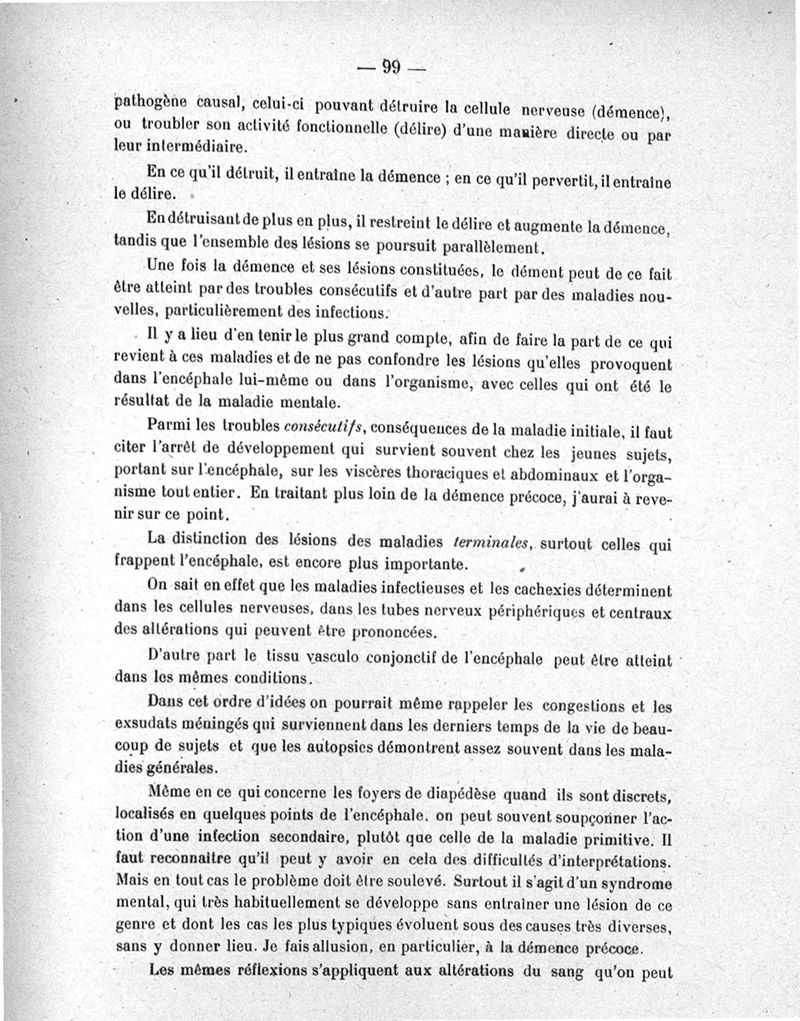 — 99 —

pathogène causal, celui-ci pouvant détruire la cellule nerveuse (démence), ou troubler son activité fonctionnelle (délire) d'une manière directe ou par leur intermédiaire.

En ce qu'il détruit, il entraîne la démence ; en ce qu'il pervertit, il entraîne le délire.

En détruisant de plus en plus, il restreint le délire et augmente la démence, tandis que l'ensemble des lésions se poursuit parallèlement.

Une fois la démence et ses lésions constituées, le dément peut de ce fait être atteint par des troubles consécutifs et d'autre part par des maladies nouvelles, particulièrement des infections.

Il y a lieu d'en tenir le plus grand compte, afin de faire la part de ce qui revient à ces maladies et de ne pas confondre les lésions qu'elles provoquent dans l'encéphale lui-même ou dans l'organisme, avec celles qui ont été le résultat de la maladie mentale.

Parmi les troubles *consécutifs*, conséquences de la maladie initiale, il faut citer l'arrêt de développement qui survient souvent chez les jeunes sujets, portant sur l'encéphale, sur les viscères thoraciques et abdominaux et l'organisme tout entier. En traitant plus loin de la démence précoce, j'aurai à revenir sur ce point.

La distinction des lésions des maladies *terminales*, surtout celles qui frappent l'encéphale, est encore plus importante.

On sait en effet que les maladies infectieuses et les cachexies déterminent dans les cellules nerveuses, dans les tubes nerveux périphériques et centraux des altérations qui peuvent être prononcées.

D'autre part le tissu vasculo conjonctif de l'encéphale peut être atteint dans les mêmes conditions.

Dans cet ordre d'idées on pourrait même rappeler les congestions et les exsudats méningés qui surviennent dans les derniers temps de la vie de beaucoup de sujets et que les autopsies démontrent assez souvent dans les maladies générales.

Même en ce qui concerne les foyers de diapédèse quand ils sont discrets, localisés en quelques points de l'encéphale, on peut souvent soupçonner l'action d'une infection secondaire, plutôt que celle de la maladie primitive. Il faut reconnaître qu'il peut y avoir en cela des difficultés d'interprétations. Mais en tout cas le problème doit être soulevé. Surtout il s'agit d'un syndrome mental, qui très habituellement se développe sans entraîner une lésion de ce genre et dont les cas les plus typiques évoluent sous des causes très diverses, sans y donner lieu. Je fais allusion, en particulier, à la démence précoce.

Les mêmes réflexions s'appliquent aux altérations du sang qu'on peut